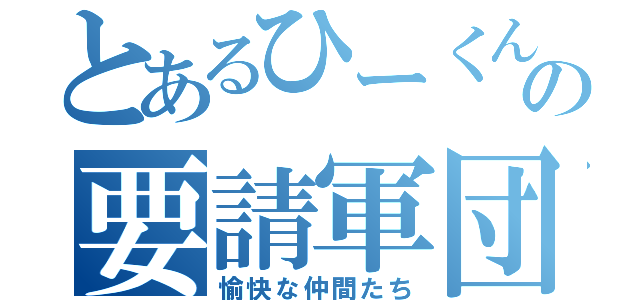 とあるひーくんの
要請軍団
愉快な仲間たち